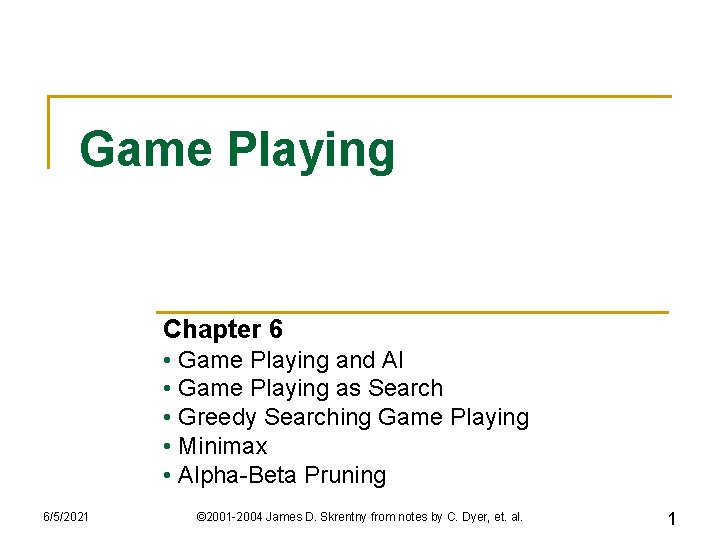 Game Playing

Chapter 6
• Game Playing and AI
• Game Playing as Search
• Greedy Searching Game Playing
• Minimax
• Alpha-Beta Pruning

6/5/2021 ©2001-2004 James D. Skrentny from notes by C. Dyer, et. al. 1